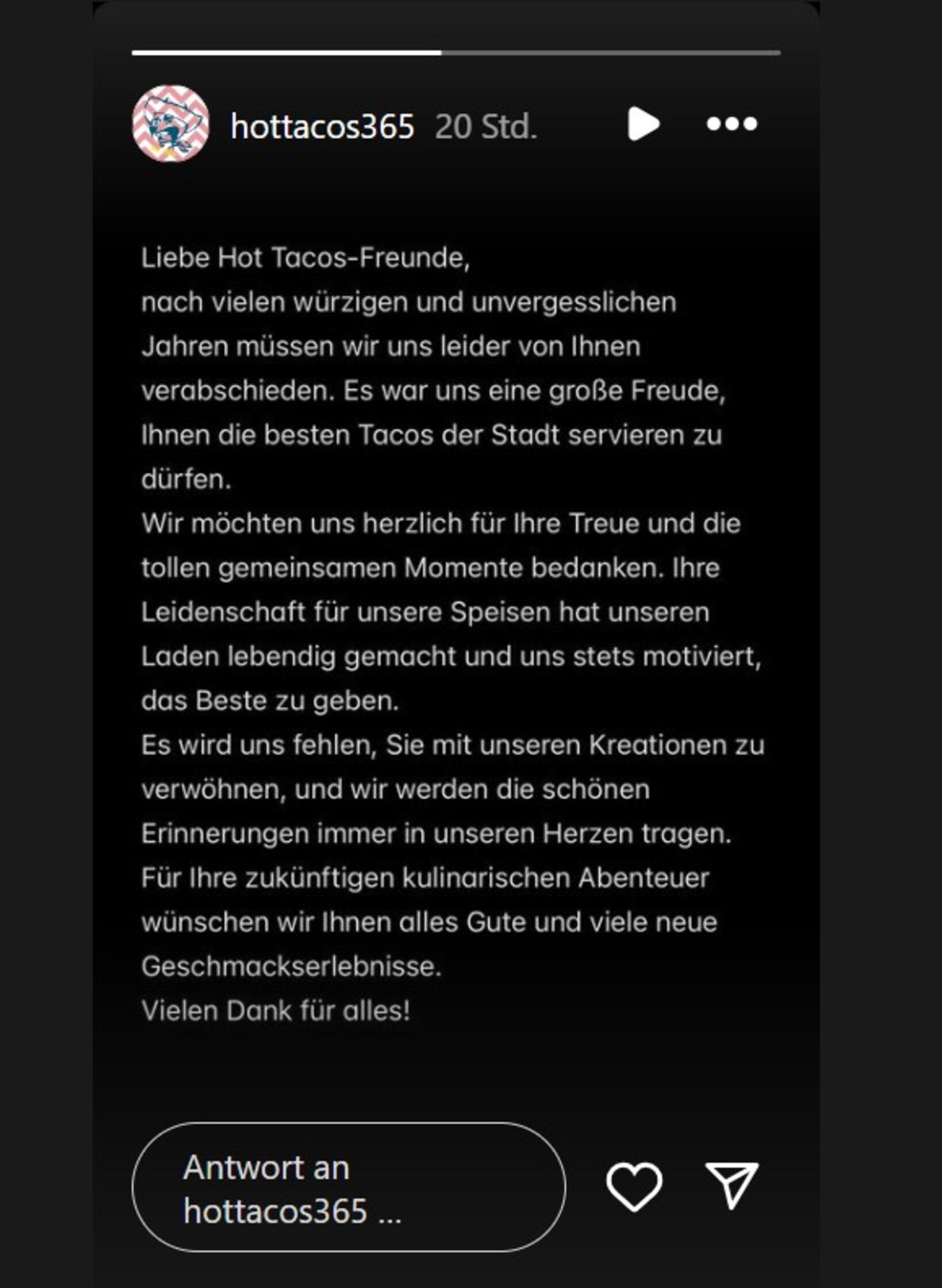 hottacos365 20 Std.

Liebe Hot Tacos-Freunde,
nach vielen würzigen und unvergesslichen Jahren müssen wir uns leider von Ihnen verabschieden. Es war uns eine große Freude, Ihnen die besten Tacos der Stadt servieren zu dürfen.
Wir möchten uns herzlich für Ihre Treue und die tollen gemeinsamen Momente bedanken. Ihre Leidenschaft für unsere Speisen hat unseren Laden lebendig gemacht und uns stets motiviert, das Beste zu geben.
Es wird uns fehlen, Sie mit unseren Kreationen zu verwöhnen, und wir werden die schönen Erinnerungen immer in unseren Herzen tragen.
Für Ihre zukünftigen kulinarischen Abenteuer wünschen wir Ihnen alles Gute und viele neue Geschmackserlebnisse.
Vielen Dank für alles!

Antwort an hottacos365 ...